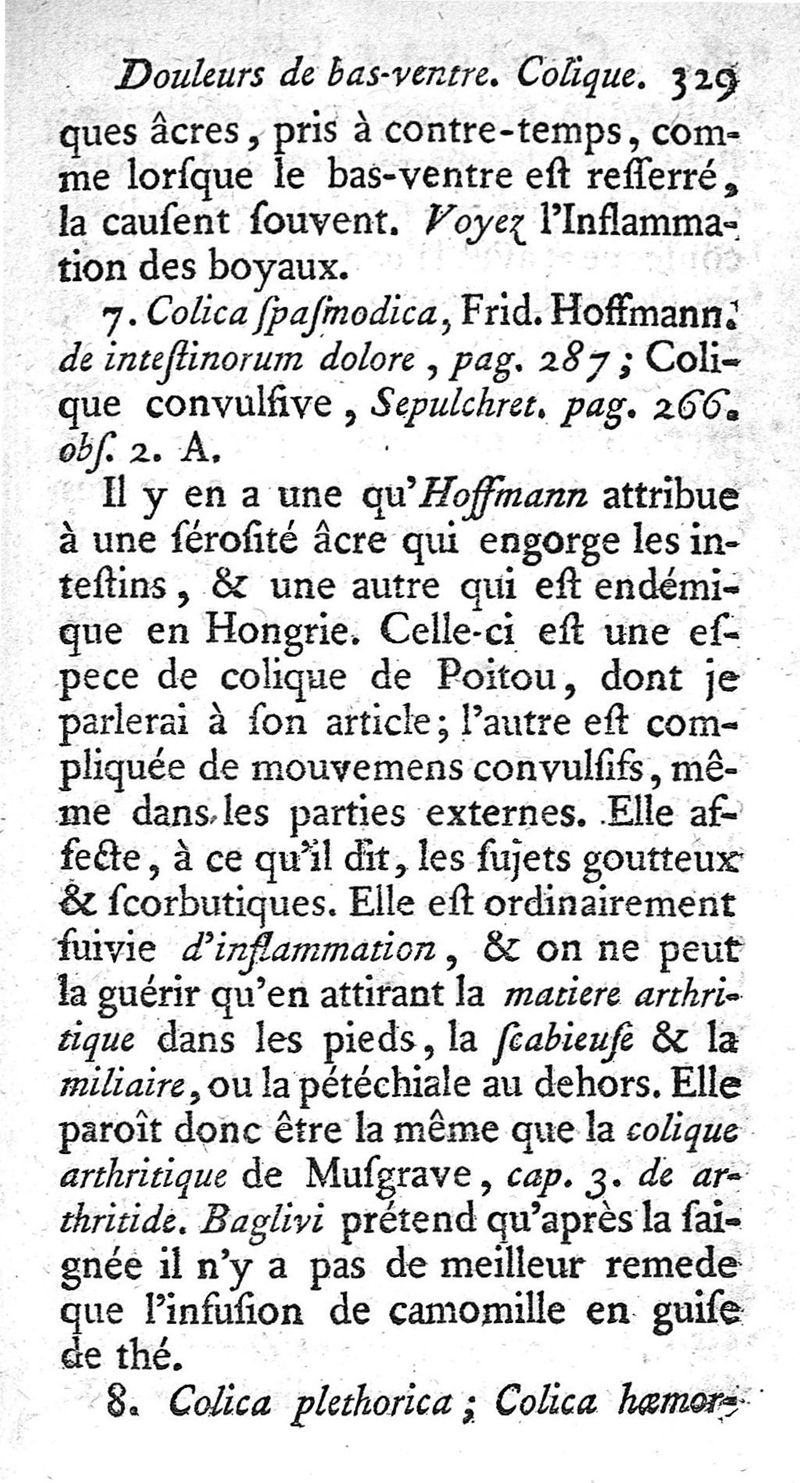 Douleurs de bas-ventre. Colique. 329

ques âcres, pris à contre-temps, comme lorſque le bas-ventre eſt reſſerré, la cauſent ſouvent. Voyez l'Inflammation des boyaux.

7. Colica ſpaſmodica, Frid. Hoffmann. de inteſtinorum dolore, pag. 287; Colique convulſive, Sepulchret. pag. 266. obſ. 2. A.

Il y en a une qu'Hoffmann attribue à une ſéroſité âcre qui engorge les inteſtins, & une autre qui eſt endémique en Hongrie. Celle-ci eſt une eſpece de colique de Poitou, dont je parlerai à ſon article; l'autre eſt compliquée de mouvemens convulſifs, même dans les parties externes. Elle affecte, à ce qu'il dit, les ſujets goutteux & ſcorbutiques. Elle eſt ordinairement ſuivie d'inflammation, & on ne peut la guérir qu'en attirant la matiere arthritique dans les pieds, la ſcabieuſe & la miliaire, ou la pétéchiale au dehors. Elle paroît donc être la même que la colique arthritique de Muſgrave, cap. 3. de arthritide. Baglivi prétend qu'après la ſaignée il n'y a pas de meilleur remede que l'infuſion de camomille en guiſe de thé.

8. Colica plethorica; Colica hæmor-